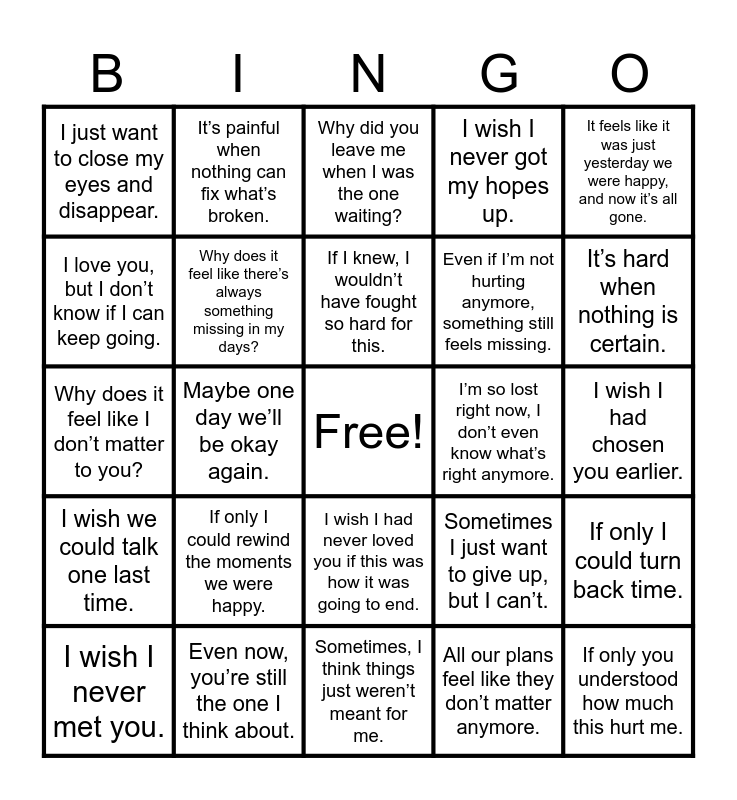 | B | I | N | G | O |
|---|---|---|---|---|
| I just want to close my eyes and disappear. | It's painful when nothing can fix what's broken. | Why did you leave me when I was the one waiting? | I wish I never got my hopes up. | It feels like it was just yesterday we were happy, and now it's all gone. |
| I love you, but I don't know if I can keep going. | Why does it feel like there's always something missing in my days? | If I knew, I wouldn't have fought so hard for this. | Even if I'm not hurting anymore, something still feels missing. | It's hard when nothing is certain. |
| Why does it feel like I don't matter to you? | Maybe one day we'll be okay again. | Free! | I'm so lost right now, I don't even know what's right anymore. | I wish I had chosen you earlier. |
| I wish we could talk one last time. | If only I could rewind the moments we were happy. | I wish I had never loved you if this was how it was going to end. | Sometimes I just want to give up, but I can't. | If only I could turn back time. |
| I wish I never met you. | Even now, you're still the one I think about. | Sometimes, I think things just weren't meant for me. | All our plans feel like they don't matter anymore. | If only you understood how much this hurt me. |